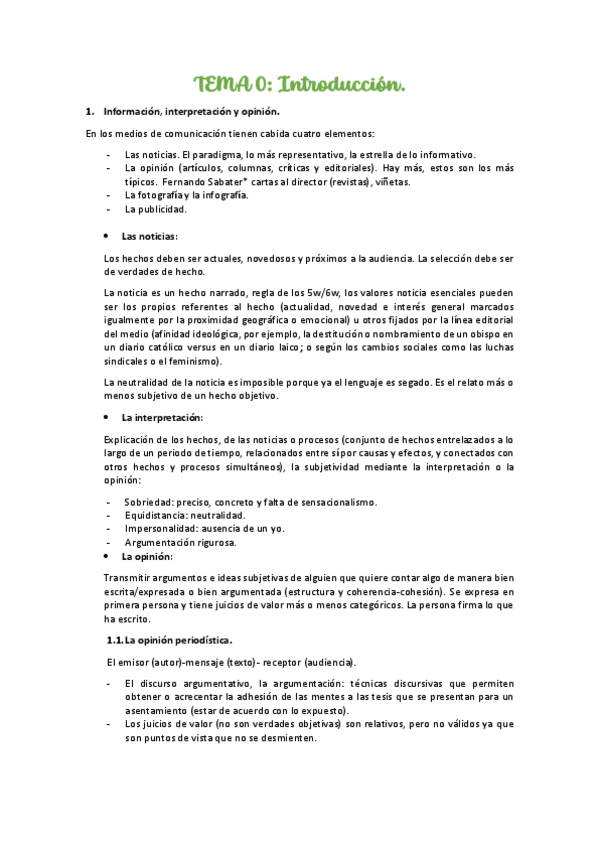 TEMA 0: Introducción.

1. Información, interpretación y opinión.

En los medios de comunicación tienen cabida cuatro elementos:

- Las noticias. El paradigma, lo más representativo, la estrella de lo informativo.
- La opinión (artículos, columnas, críticas y editoriales). Hay más, estos son los más típicos. Fernando Sabater* cartas al director (revistas), viñetas.
- La fotografía y la infografía.
- La publicidad.

• Las noticias:

Los hechos deben ser actuales, novedosos y próximos a la audiencia. La selección debe ser de verdades de hecho.

La noticia es un hecho narrado, regla de los 5w/6w, los valores noticia esenciales pueden ser los propios referentes al hecho (actualidad, novedad e interés general marcados igualmente por la proximidad geográfica o emocional) u otros fijados por la línea editorial del medio (afinidad ideológica, por ejemplo, la destitución o nombramiento de un obispo en un diario católico versus en un diario laico; o según los cambios sociales como las luchas sindicales o el feminismo).

La neutralidad de la noticia es imposible porque ya el lenguaje es segado. Es el relato más o menos subjetivo de un hecho objetivo.

• La interpretación:

Explicación de los hechos, de las noticias o procesos (conjunto de hechos entrelazados a lo largo de un periodo de tiempo, relacionados entre sí por causas y efectos, y conectados con otros hechos y procesos simultáneos), la subjetividad mediante la interpretación o la opinión:

- Sobriedad: preciso, concreto y falta de sensacionalismo.
- Equidistancia: neutralidad.
- Impersonalidad: ausencia de un yo.
- Argumentación rigurosa.

• La opinión:

Transmitir argumentos e ideas subjetivas de alguien que quiere contar algo de manera bien escrita/expresada o bien argumentada (estructura y coherencia-cohesión). Se expresa en primera persona y tiene juicios de valor más o menos categóricos. La persona firma lo que ha escrito.

1.1. La opinión periodística.

El emisor (autor)-mensaje (texto)- receptor (audiencia).

- El discurso argumentativo, la argumentación: técnicas discursivas que permiten obtener o acrecentar la adhesión de las mentes a las tesis que se presentan para un asentamiento (estar de acuerdo con lo expuesto).
- Los juicios de valor (no son verdades objetivas) son relativos, pero no válidos ya que son puntos de vista que no se desmienten.